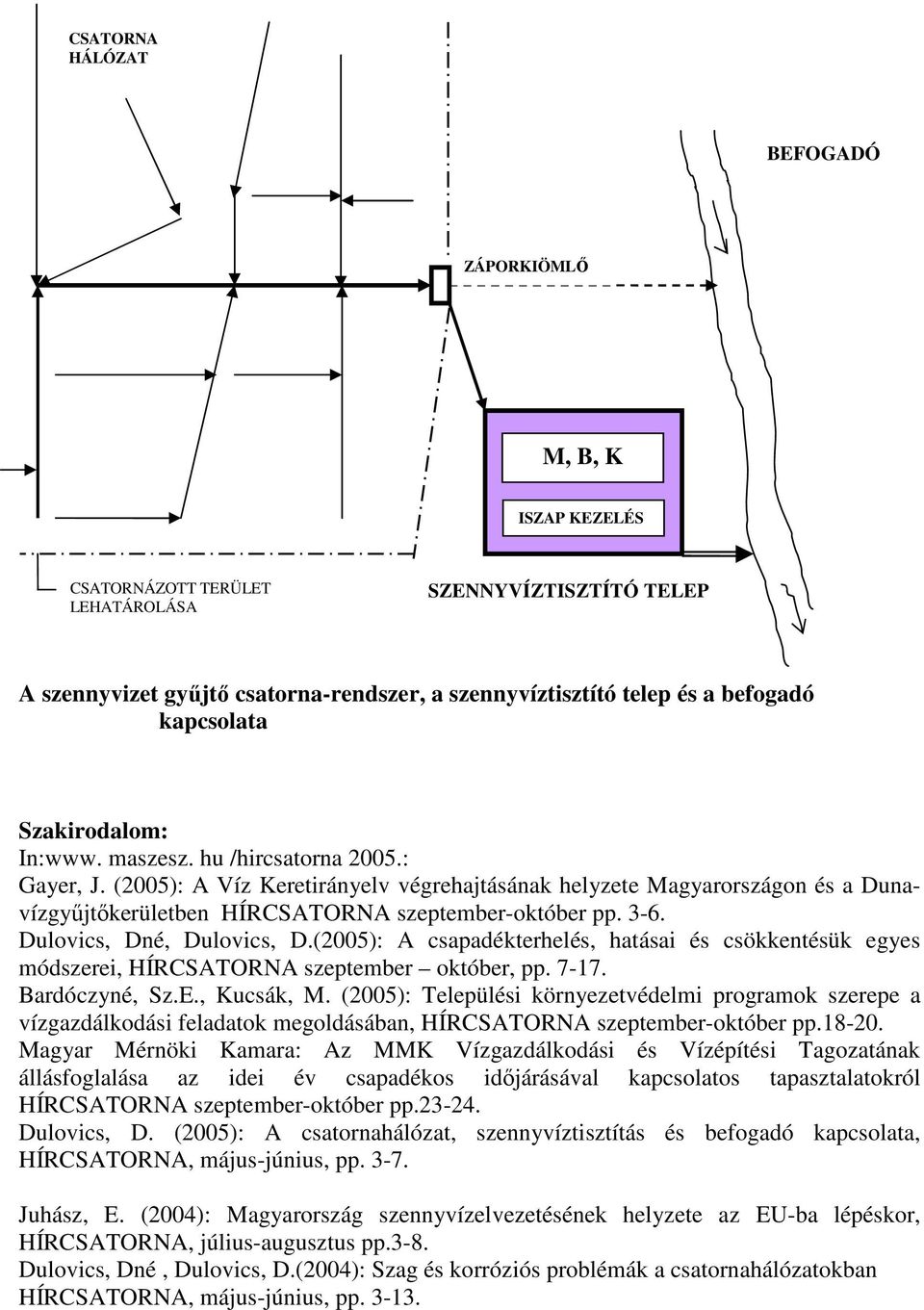 CSATORNA HÁLÓZAT

BEFOGADÓ

ZÁPORKIÖMLŐ

M, B, K

ISZAP KEZELÉS

CSATORNÁZOTT TERÜLET LEHATÁROLÁSA

SZENNYVÍZTISZTÍTÓ TELEP

A szennyvizet gyűjtő csatorna-rendszer, a szennyvíztisztító telep és a befogadó kapcsolata

Szakirodalom:
In:www. maszesz. hu /hircsatorna 2005.:
Gayer, J. (2005): A Víz Keretirányelv végrehajtásának helyzete Magyarországon és a Duna-vízgyűjtőkerületben HÍRCSATORNA szeptember-október pp. 3-6.
Dulovics, Dné, Dulovics, D.(2005): A csapadékterhelés, hatásai és csökkentésük egyes módszerei, HÍRCSATORNA szeptember – október, pp. 7-17.
Bardóczyné, Sz.E., Kucsák, M. (2005): Települési környezetvédelmi programok szerepe a vízgazdálkodási feladatok megoldásában, HÍRCSATORNA szeptember-október pp.18-20.
Magyar Mérnöki Kamara: Az MMK Vízgazdálkodási és Vízépítési Tagozatának állásfoglalása az idei év csapadékos időjárásával kapcsolatos tapasztalatokról HÍRCSATORNA szeptember-október pp.23-24.
Dulovics, D. (2005): A csatornahálózat, szennyvíztisztítás és befogadó kapcsolata, HÍRCSATORNA, május-június, pp. 3-7.

Juhász, E. (2004): Magyarország szennyvízelvezetésének helyzete az EU-ba lépéskor, HÍRCSATORNA, július-augusztus pp.3-8.
Dulovics, Dné , Dulovics, D.(2004): Szag és korróziós problémák a csatornahálózatokban HÍRCSATORNA, május-június, pp. 3-13.